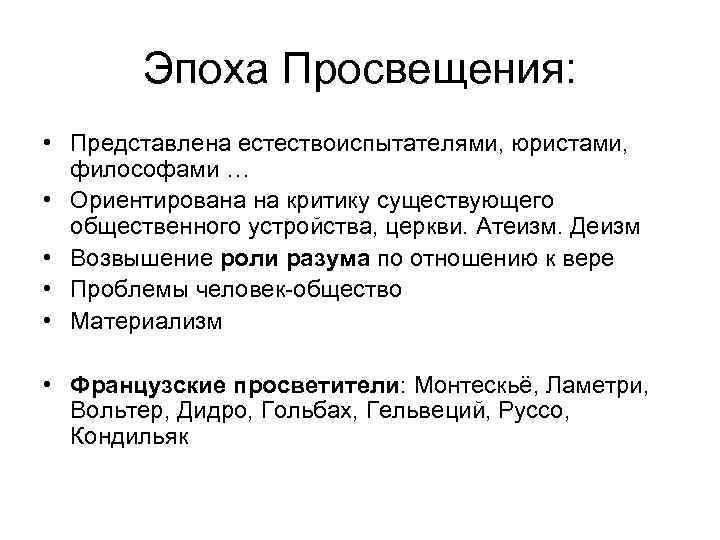 Эпоха Просвещения:

• Представлена естествоиспытателями, юристами, философами …
• Ориентирована на критику существующего общественного устройства, церкви. Атеизм. Деизм
• Возвышение роли разума по отношению к вере
• Проблемы человек-общество
• Материализм

• Французские просветители: Монтескьё, Ламетри, Вольтер, Дидро, Гольбах, Гельвеций, Руссо, Кондильяк